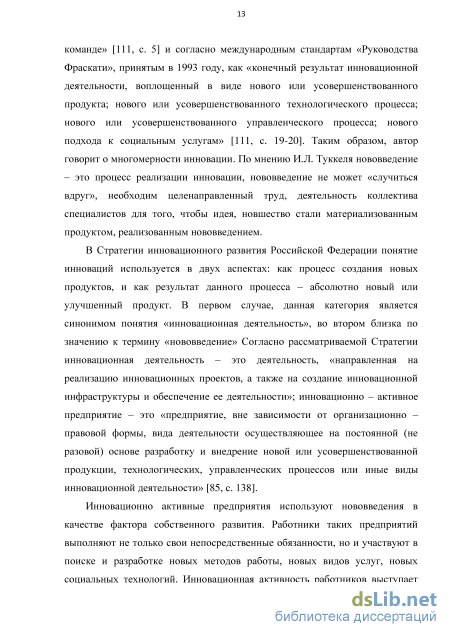 13

команде» [111, с. 5] и согласно международным стандартам «Руководства Фраскати», принятым в 1993 году, как «конечный результат инновационной деятельности, воплощенный в виде нового или усовершенствованного продукта; нового или усовершенствованного технологического процесса; нового или усовершенствованного управленческого процесса; нового подхода к социальным услугам» [111, с. 19-20]. Таким образом, автор говорит о многомерности инновации. По мнению И.Л. Туккеля нововведение – это процесс реализации инновации, нововведение не может «случиться вдруг», необходим целенаправленный труд, деятельность коллектива специалистов для того, чтобы идея, новшество стали материализованным продуктом, реализованным нововведением.

В Стратегии инновационного развития Российской Федерации понятие инноваций используется в двух аспектах: как процесс создания новых продуктов, и как результат данного процесса – абсолютно новый или улучшенный продукт. В первом случае, данная категория является синонимом понятия «инновационная деятельность», во втором близка по значению к термину «нововведение» Согласно рассматриваемой Стратегии инновационная деятельность – это деятельность, «направленная на реализацию инновационных проектов, а также на создание инновационной инфраструктуры и обеспечение ее деятельности»; инновационно – активное предприятие – это «предприятие, вне зависимости от организационно – правовой формы, вида деятельности осуществляющее на постоянной (не разовой) основе разработку и внедрение новой или усовершенствованной продукции, технологических, управленческих процессов или иные виды инновационной деятельности» [85, с. 138].

Инновационно активные предприятия используют нововведения в качестве фактора собственного развития. Работники таких предприятий выполняют не только свои непосредственные обязанности, но и участвуют в поиске и разработке новых методов работы, новых видов услуг, новых социальных технологий. Инновационная активность работников выступает

dsLib.net
библиотека диссертаций